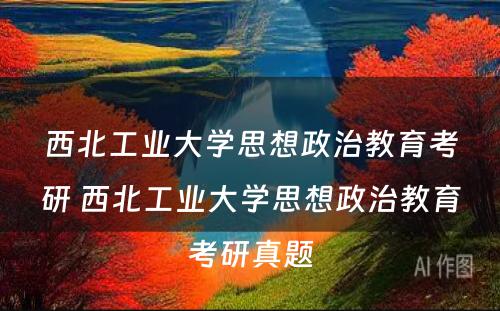 西北工业大学思想政治教育考研 西北工业大学思想政治教育考研真题

AI 作图